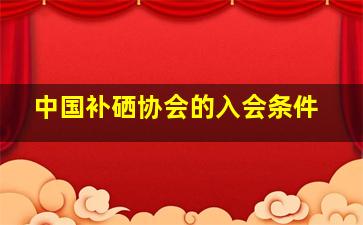 中国补硒协会的入会条件